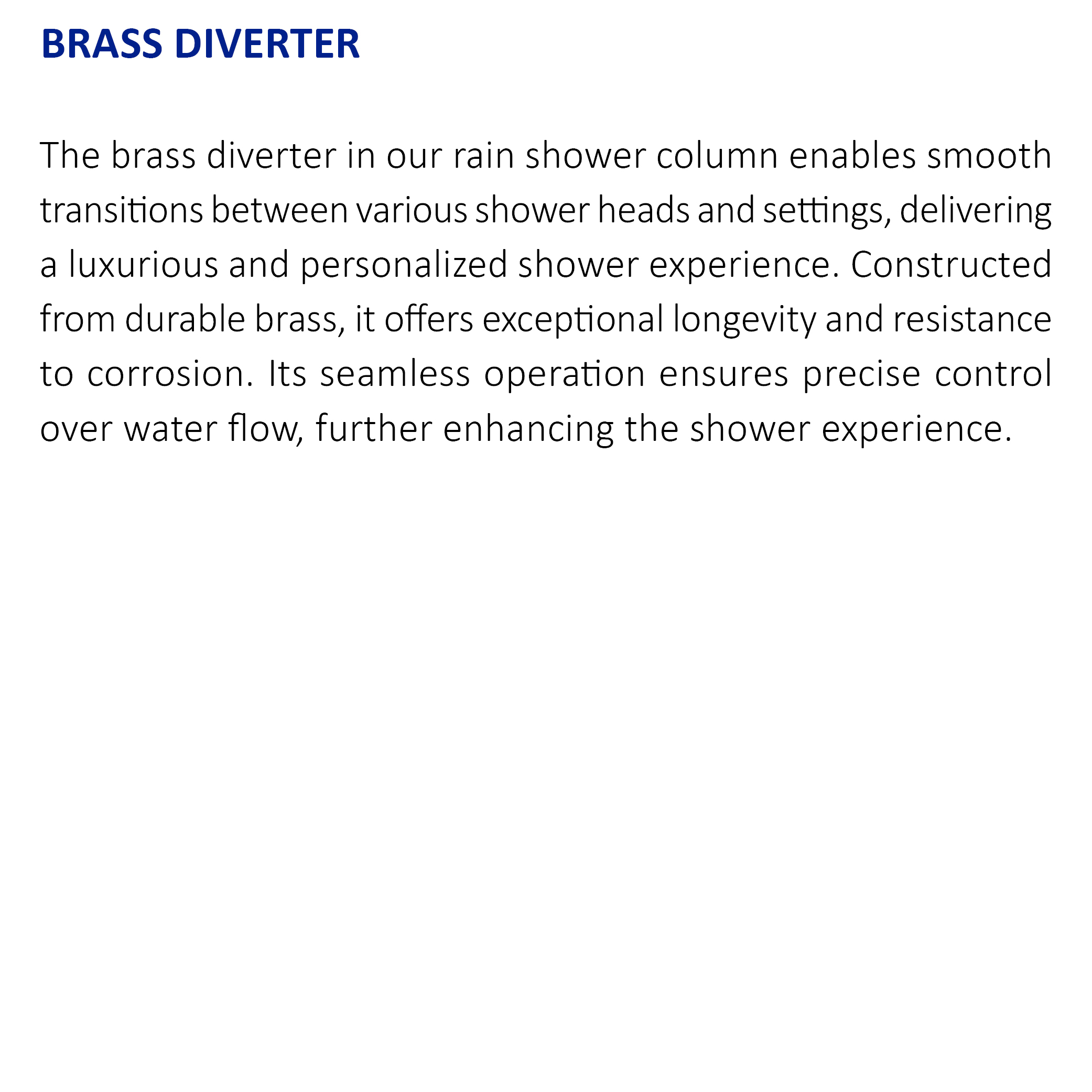 BRASS DIVERTER

The brass diverter in our rain shower column enables smooth transitions between various shower heads and settings, delivering a luxurious and personalized shower experience. Constructed from durable brass, it offers exceptional longevity and resistance to corrosion. Its seamless operation ensures precise control over water flow, further enhancing the shower experience.